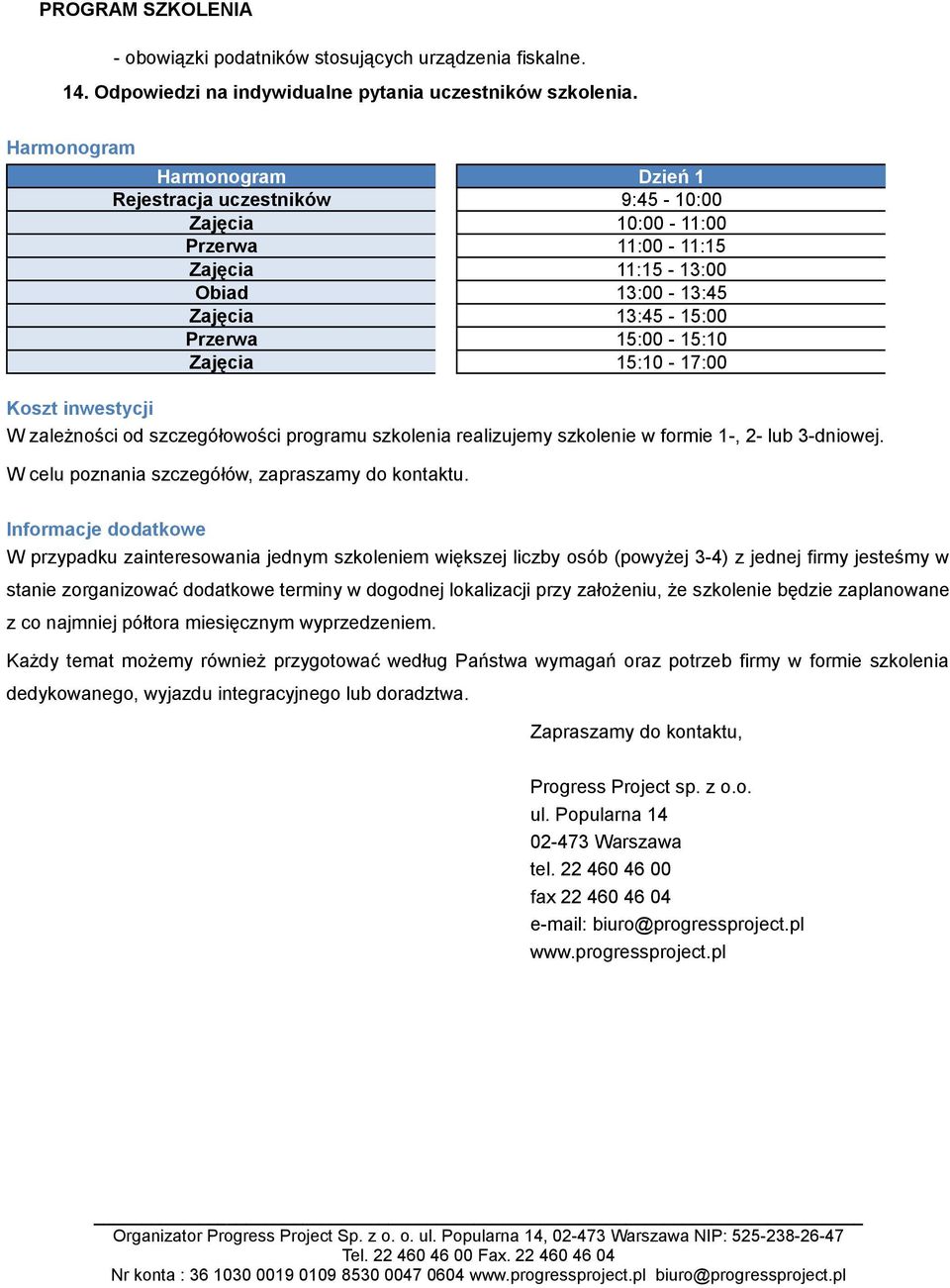 PROGRAM SZKOLENIA

- obowiązki podatników stosujących urządzenia fiskalne.

14. Odpowiedzi na indywidualne pytania uczestników szkolenia.

Harmonogram

| Harmonogram | Dzień 1 |
|---|---|
| Rejestracja uczestników | 9:45 - 10:00 |
| Zajęcia | 10:00 - 11:00 |
| Przerwa | 11:00 - 11:15 |
| Zajęcia | 11:15 - 13:00 |
| Obiad | 13:00 - 13:45 |
| Zajęcia | 13:45 - 15:00 |
| Przerwa | 15:00 - 15:10 |
| Zajęcia | 15:10 - 17:00 |

Koszt inwestycji

W zależności od szczegółowości programu szkolenia realizujemy szkolenie w formie 1-, 2- lub 3-dniowej.

W celu poznania szczegółów, zapraszamy do kontaktu.

Informacje dodatkowe

W przypadku zainteresowania jednym szkoleniem większej liczby osób (powyżej 3-4) z jednej firmy jesteśmy w stanie zorganizować dodatkowe terminy w dogodnej lokalizacji przy założeniu, że szkolenie będzie zaplanowane z co najmniej półtora miesięcznym wyprzedzeniem.

Każdy temat możemy również przygotować według Państwa wymagań oraz potrzeb firmy w formie szkolenia dedykowanego, wyjazdu integracyjnego lub doradztwa.

Zapraszamy do kontaktu,

Progress Project sp. z o.o.
ul. Popularna 14
02-473 Warszawa
tel. 22 460 46 00
fax 22 460 46 04
e-mail: biuro@progressproject.pl
www.progressproject.pl

Organizator Progress Project Sp. z o. o. ul. Popularna 14, 02-473 Warszawa NIP: 525-238-26-47
Tel. 22 460 46 00 Fax. 22 460 46 04
Nr konta : 36 1030 0019 0109 8530 0047 0604 www.progressproject.pl biuro@progressproject.pl